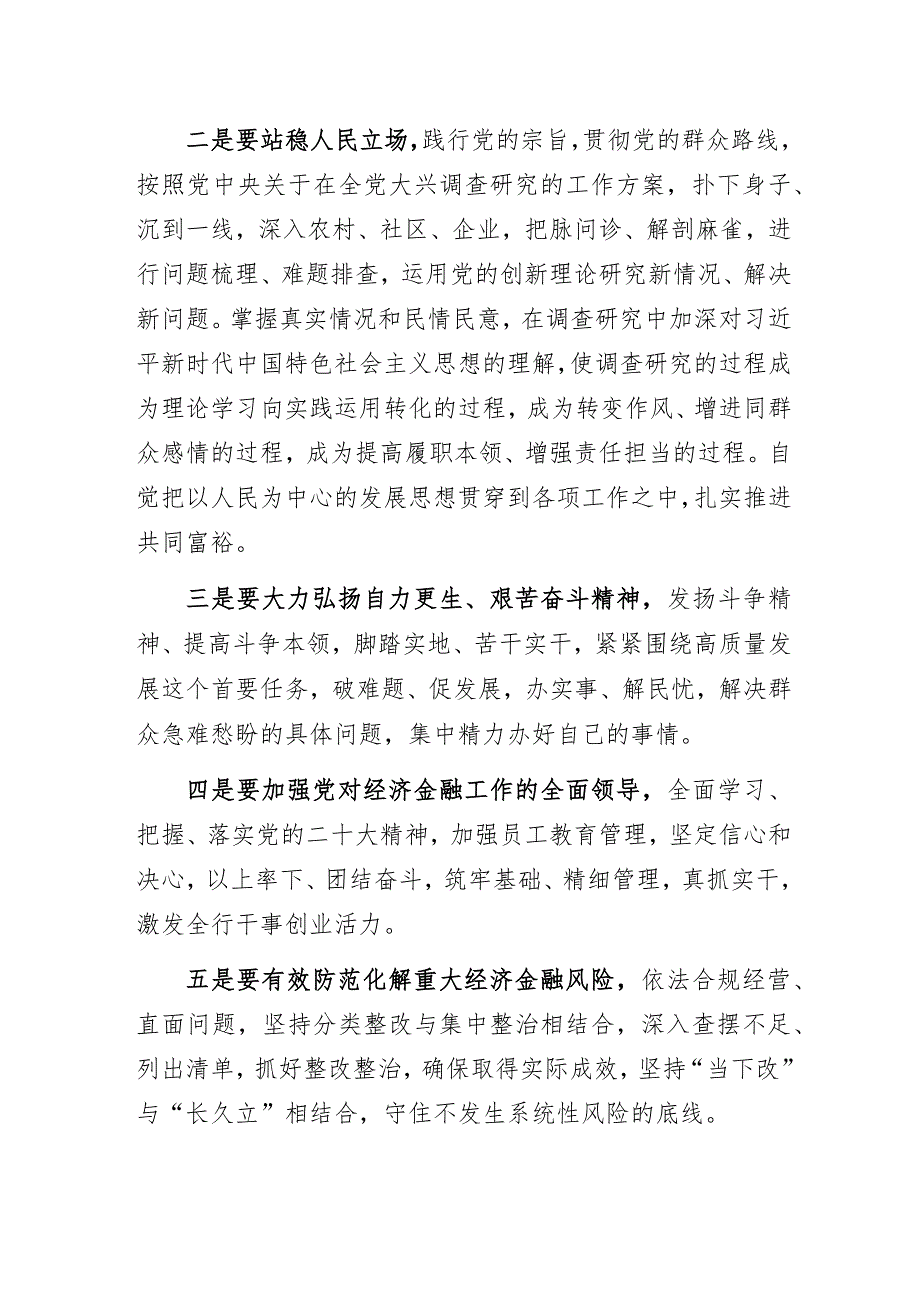 二是要站稳人民立场，践行党的宗旨，贯彻党的群众路线，按照党中央关于在全党大兴调查研究的工作方案，扑下身子、沉到一线，深入农村、社区、企业，把脉问诊、解剖麻雀，进行问题梳理、难题排查，运用党的创新理论研究新情况、解决新问题。掌握真实情况和民情民意，在调查研究中加深对习近平新时代中国特色社会主义思想的理解，使调查研究的过程成为理论学习向实践运用转化的过程，成为转变作风、增进同群众感情的过程，成为提高履职本领、增强责任担当的过程。自觉把以人民为中心的发展思想贯穿到各项工作之中，扎实推进共同富裕。

三是要大力弘扬自力更生、艰苦奋斗精神，发扬斗争精神、提高斗争本领，脚踏实地、苦干实干，紧紧围绕高质量发展这个首要任务，破难题、促发展，办实事、解民忧，解决群众急难愁盼的具体问题，集中精力办好自己的事情。

四是要加强党对经济金融工作的全面领导，全面学习、把握、落实党的二十大精神，加强员工教育管理，坚定信心和决心，以上率下、团结奋斗，筑牢基础、精细管理，真抓实干，激发全行干事创业活力。

五是要有效防范化解重大经济金融风险，依法合规经营、直面问题，坚持分类整改与集中整治相结合，深入查摆不足、列出清单，抓好整改整治，确保取得实际成效，坚持“当下改”与“长久立”相结合，守住不发生系统性风险的底线。